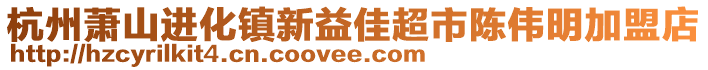 杭州萧山进化镇新益佳超市陈伟明加盟店
http://hzcyrilkit4.cn.coovee.com